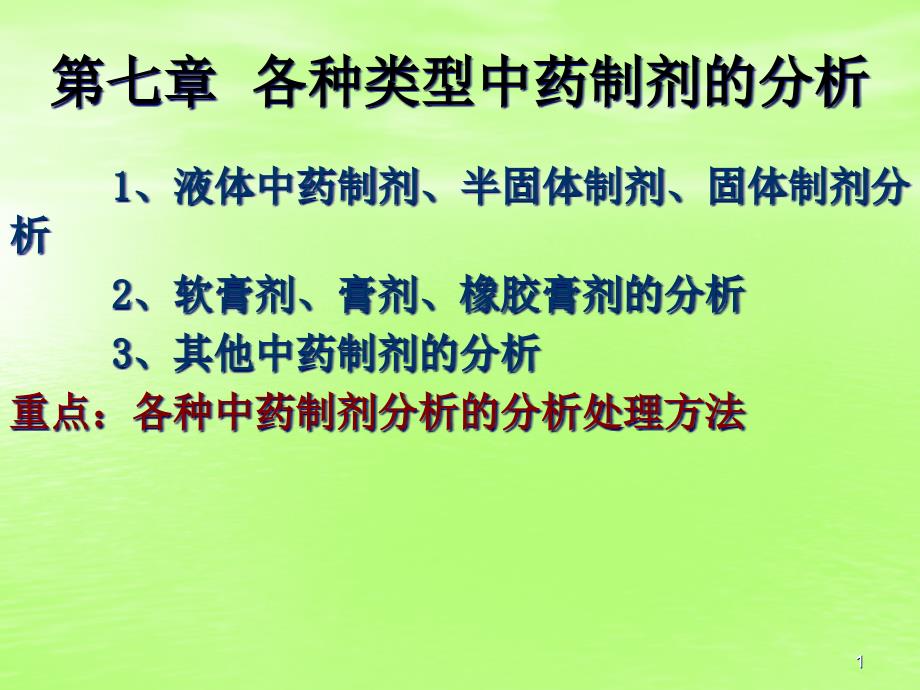 第七章 各种类型中药制剂的分析

1、液体中药制剂、半固体制剂、固体制剂分析

2、软膏剂、膏剂、橡胶膏剂的分析

3、其他中药制剂的分析

重点：各种中药制剂分析的分析处理方法

1